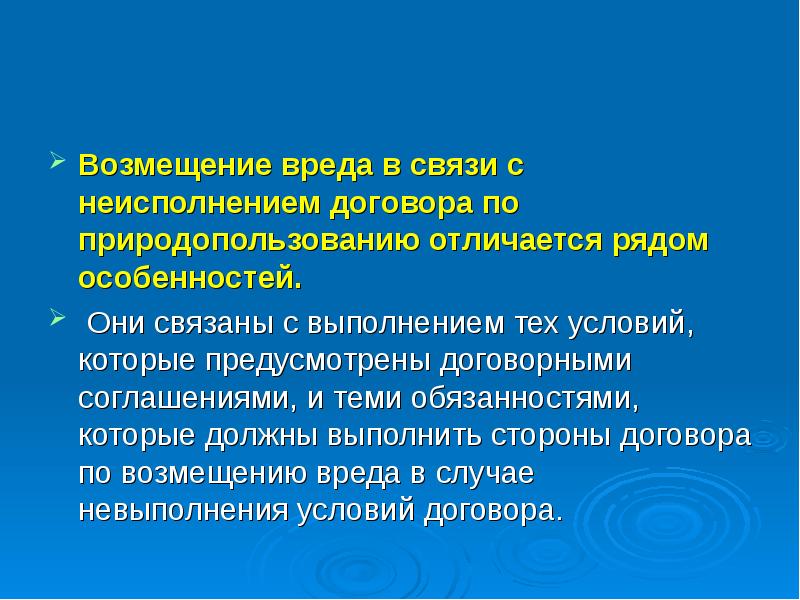 Возмещение вреда в связи с неисполнением договора по природопользованию отличается рядом особенностей.

Они связаны с выполнением тех условий, которые предусмотрены договорными соглашениями, и теми обязанностями, которые должны выполнить стороны договора по возмещению вреда в случае невыполнения условий договора.